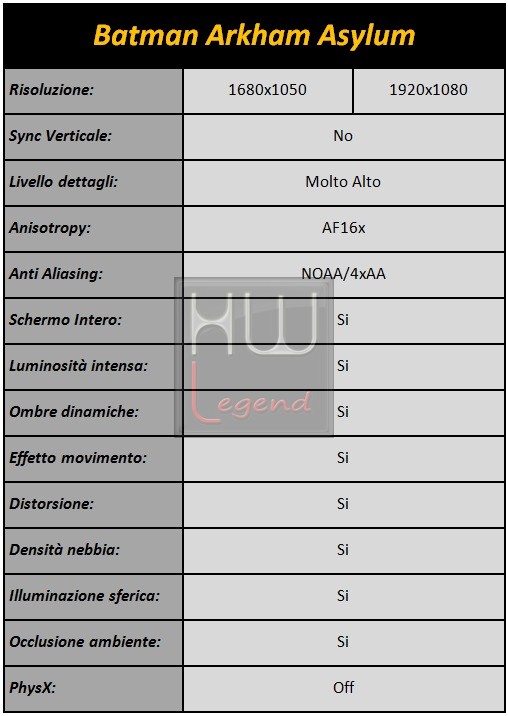 Batman Arkham Asylum

| Risoluzione: | 1680x1050 | 1920x1080 |
|---|---|---|
| Sync Verticale: | No | |
| Livello dettagli: | Molto Alto | |
| Anisotropy: | AF16x | |
| Anti Aliasing: | NOAA/4xAA | |
| Schermo Intero: | Si | |
| Luminosità intensa: | Si | |
| Ombre dinamiche: | Si | |
| Effetto movimento: | Si | |
| Distorsione: | Si | |
| Densità nebbia: | Si | |
| Illuminazione sferica: | Si | |
| Occlusione ambiente: | Si | |
| PhysX: | Off | |

HW Legend